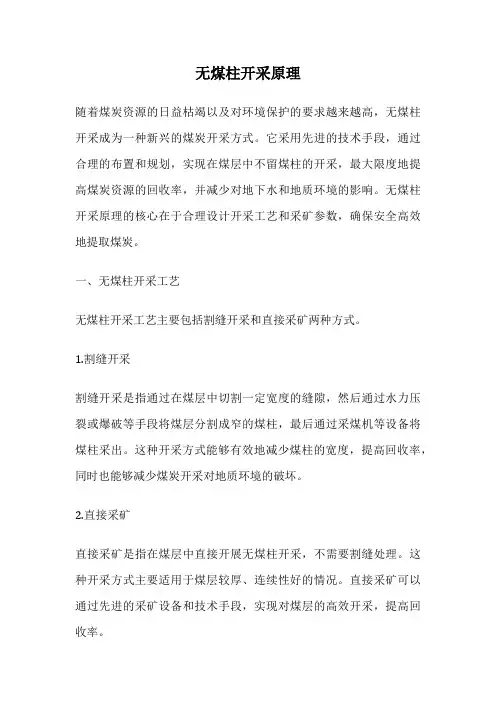 无煤柱开采原理

随着煤炭资源的日益枯竭以及对环境保护的要求越来越高，无煤柱开采成为一种新兴的煤炭开采方式。它采用先进的技术手段，通过合理的布置和规划，实现在煤层中不留煤柱的开采，最大限度地提高煤炭资源的回收率，并减少对地下水和地质环境的影响。无煤柱开采原理的核心在于合理设计开采工艺和采矿参数，确保安全高效地提取煤炭。

一、无煤柱开采工艺

无煤柱开采工艺主要包括割缝开采和直接采矿两种方式。

1.割缝开采

割缝开采是指通过在煤层中切割一定宽度的缝隙，然后通过水力压裂或爆破等手段将煤层分割成窄的煤柱，最后通过采煤机等设备将煤柱采出。这种开采方式能够有效地减少煤柱的宽度，提高回收率，同时也能够减少煤炭开采对地质环境的破坏。

2.直接采矿

直接采矿是指在煤层中直接开展无煤柱开采，不需要割缝处理。这种开采方式主要适用于煤层较厚、连续性好的情况。直接采矿可以通过先进的采矿设备和技术手段，实现对煤层的高效开采，提高回收率。